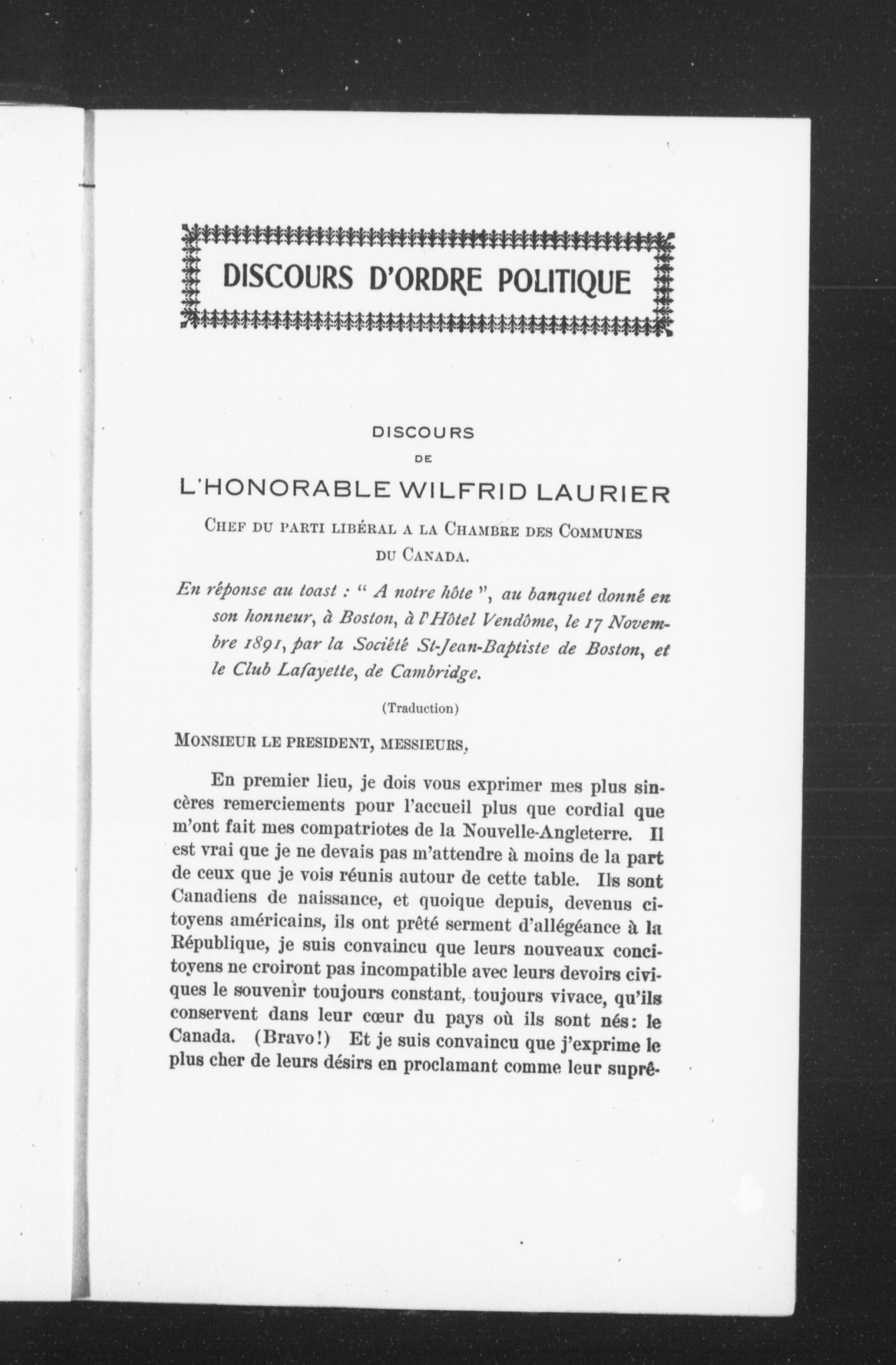 DISCOURS D'ORDRE POLITIQUE

DISCOURS
DE
L'HONORABLE WILFRID LAURIER
CHEF DU PARTI LIBÉRAL A LA CHAMBRE DES COMMUNES DU CANADA.

En réponse au toast : " A notre hôte ", au banquet donné en son honneur, à Boston, à l'Hôtel Vendôme, le 17 Novembre 1891, par la Société St-Jean-Baptiste de Boston, et le Club Lafayette, de Cambridge.

(Traduction)

MONSIEUR LE PRESIDENT, MESSIEURS,

En premier lieu, je dois vous exprimer mes plus sincères remerciements pour l'accueil plus que cordial que m'ont fait mes compatriotes de la Nouvelle-Angleterre. Il est vrai que je ne devais pas m'attendre à moins de la part de ceux que je vois réunis autour de cette table. Ils sont Canadiens de naissance, et quoique depuis, devenus citoyens américains, ils ont prêté serment d'allégeance à la République, je suis convaincu que leurs nouveaux concitoyens ne croiront pas incompatible avec leurs devoirs civiques le souvenir toujours constant, toujours vivace, qu'ils conservent dans leur cœur du pays où ils sont nés: le Canada. (Bravo!) Et je suis convaincu que j'exprime le plus cher de leurs désirs en proclamant comme leur suprê-